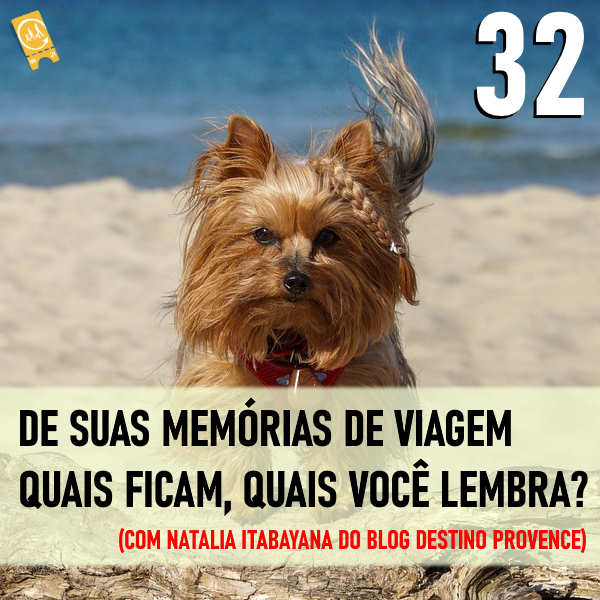 32

DE SUAS MEMÓRIAS DE VIAGEM QUAIS FICAM, QUAIS VOCÊ LEMBRA?

(COM NATALIA ITABAYANA DO BLOG DESTINO PROVENCE)